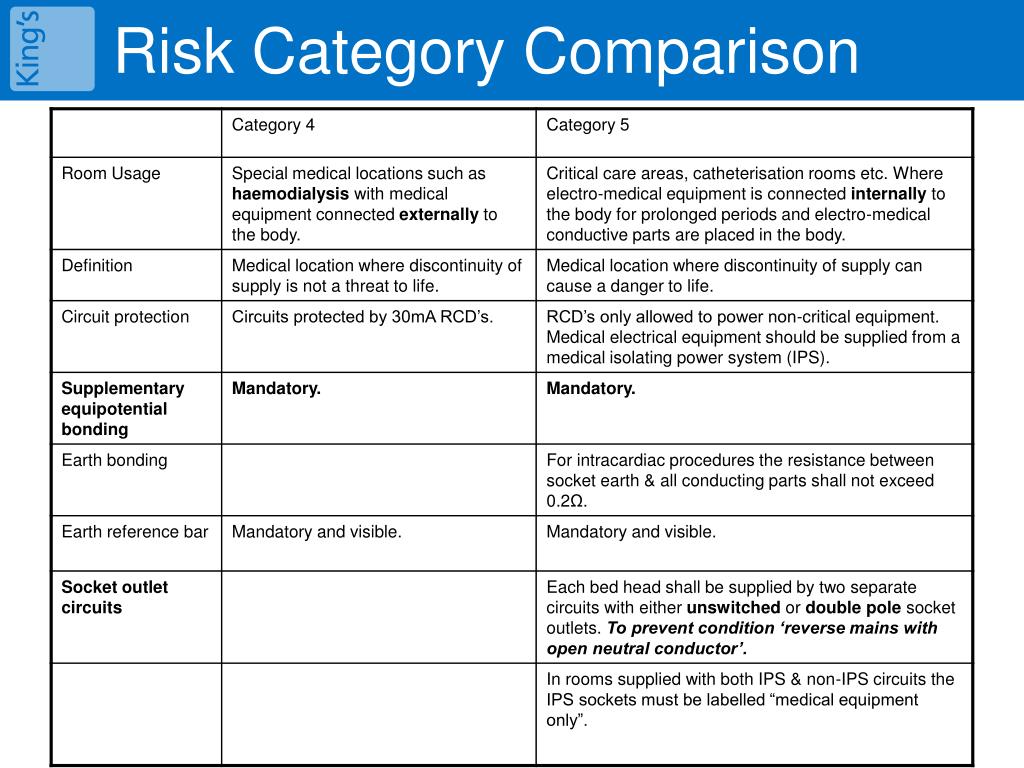 King's

Risk Category Comparison

| | Category 4 | Category 5 |
|---|---|---|
| Room Usage | Special medical locations such as haemodialysis with medical equipment connected externally to the body. | Critical care areas, catheterisation rooms etc. Where electro-medical equipment is connected internally to the body for prolonged periods and electro-medical conductive parts are placed in the body. |
| Definition | Medical location where discontinuity of supply is not a threat to life. | Medical location where discontinuity of supply can cause a danger to life. |
| Circuit protection | Circuits protected by 30mA RCD's. | RCD's only allowed to power non-critical equipment. Medical electrical equipment should be supplied from a medical isolating power system (IPS). |
| Supplementary equipotential bonding | Mandatory. | Mandatory. |
| Earth bonding | | For intracardiac procedures the resistance between socket earth & all conducting parts shall not exceed 0.2Ω. |
| Earth reference bar | Mandatory and visible. | Mandatory and visible. |
| Socket outlet circuits | | Each bed head shall be supplied by two separate circuits with either unswitched or double pole socket outlets. To prevent condition 'reverse mains with open neutral conductor'. |
| | | In rooms supplied with both IPS & non-IPS circuits the IPS sockets must be labelled "medical equipment only". |